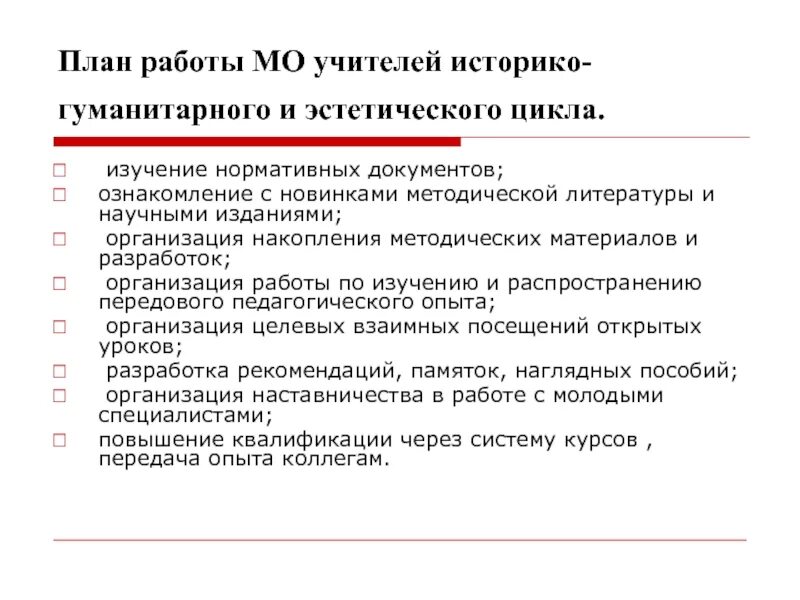 План работы МО учителей историко-гуманитарного и эстетического цикла.

изучение нормативных документов;
ознакомление с новинками методической литературы и научными изданиями;
организация накопления методических материалов и разработок;
организация работы по изучению и распространению передового педагогического опыта;
организация целевых взаимных посещений открытых уроков;
разработка рекомендаций, памяток, наглядных пособий;
организация наставничества в работе с молодыми специалистами;
повышение квалификации через систему курсов , передача опыта коллегам.